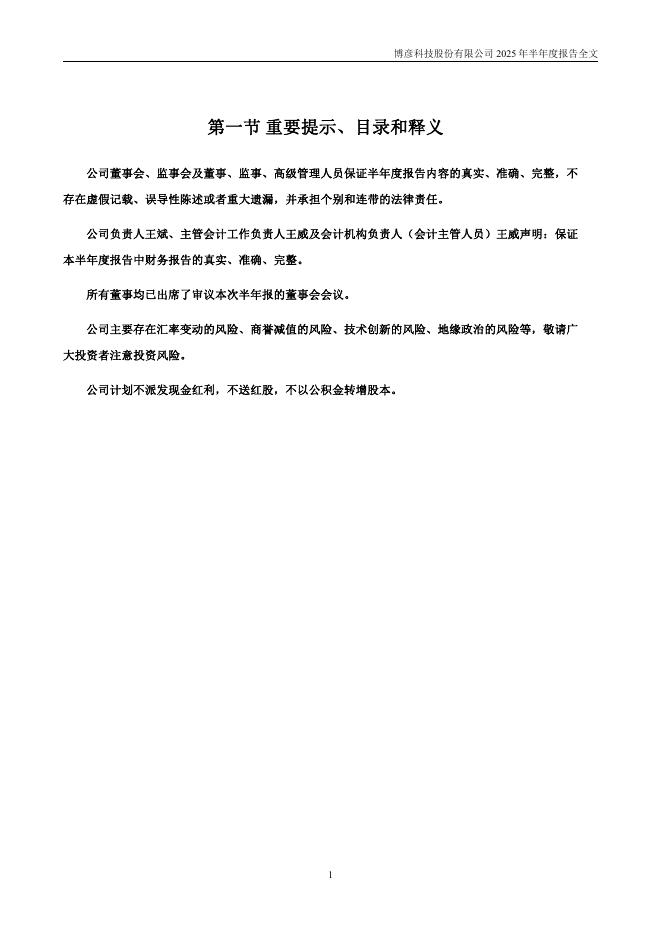 博彦科技股份有限公司 2025 年半年度报告全文

第一节 重要提示、目录和释义

公司董事会、监事会及董事、监事、高级管理人员保证半年度报告内容的真实、准确、完整，不存在虚假记载、误导性陈述或者重大遗漏，并承担个别和连带的法律责任。

公司负责人王斌、主管会计工作负责人王威及会计机构负责人（会计主管人员）王威声明：保证本半年度报告中财务报告的真实、准确、完整。

所有董事均已出席了审议本次半年报的董事会会议。

公司主要存在汇率变动的风险、商誉减值的风险、技术创新的风险、地缘政治的风险等，敬请广大投资者注意投资风险。

公司计划不派发现金红利，不送红股，不以公积金转增股本。

1